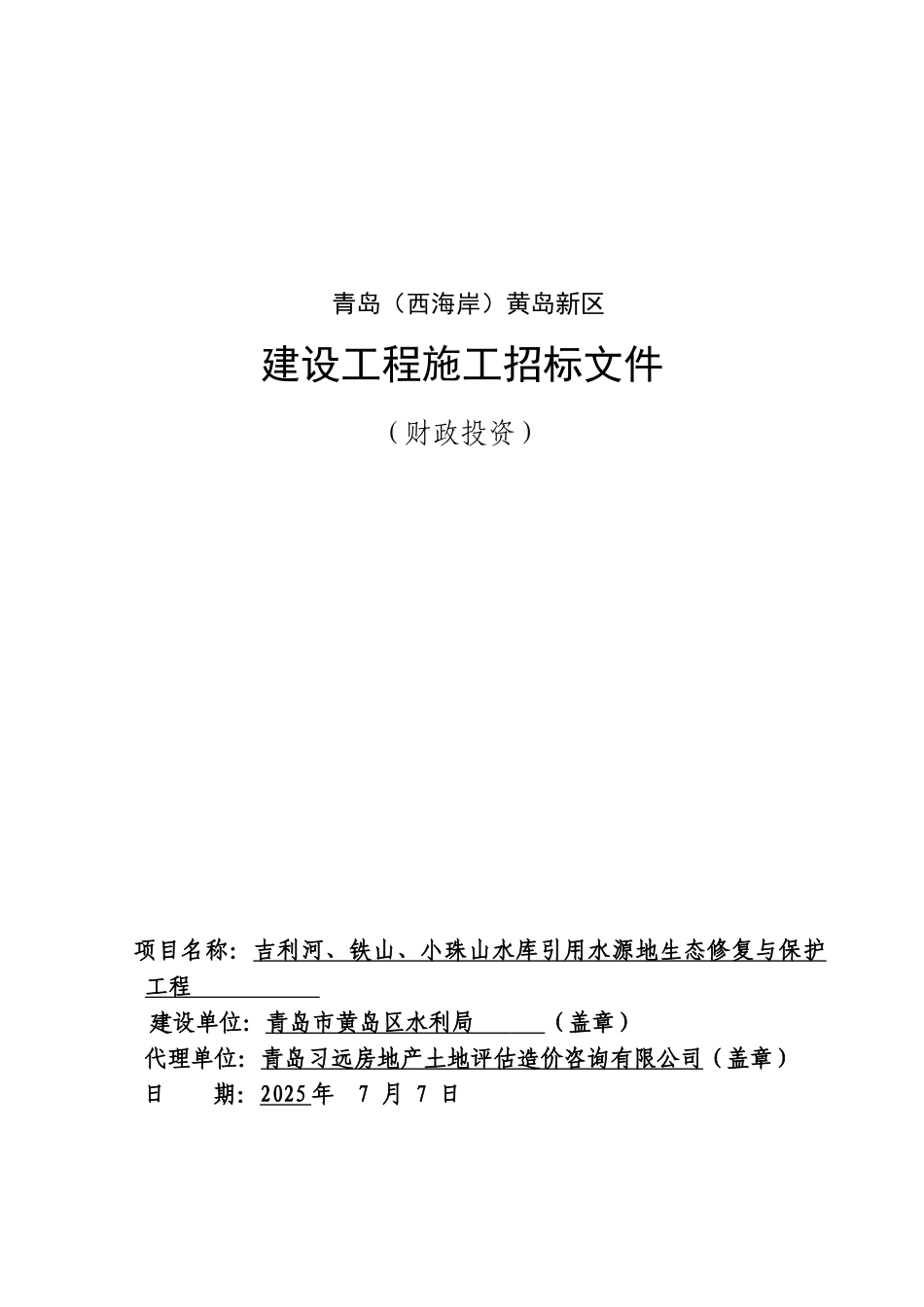 青岛（西海岸）黄岛新区

建设工程施工招标文件

（财政投资）

项目名称：吉利河、铁山、小珠山水库引用水源地生态修复与保护工程

建设单位：青岛市黄岛区水利局（盖章）

代理单位：青岛习远房地产土地评估造价咨询有限公司（盖章）

日　　期：2025年　7 月 7 日